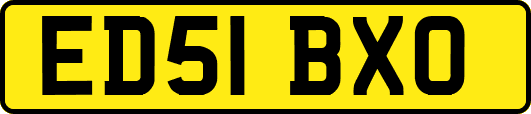 ED51 BXO